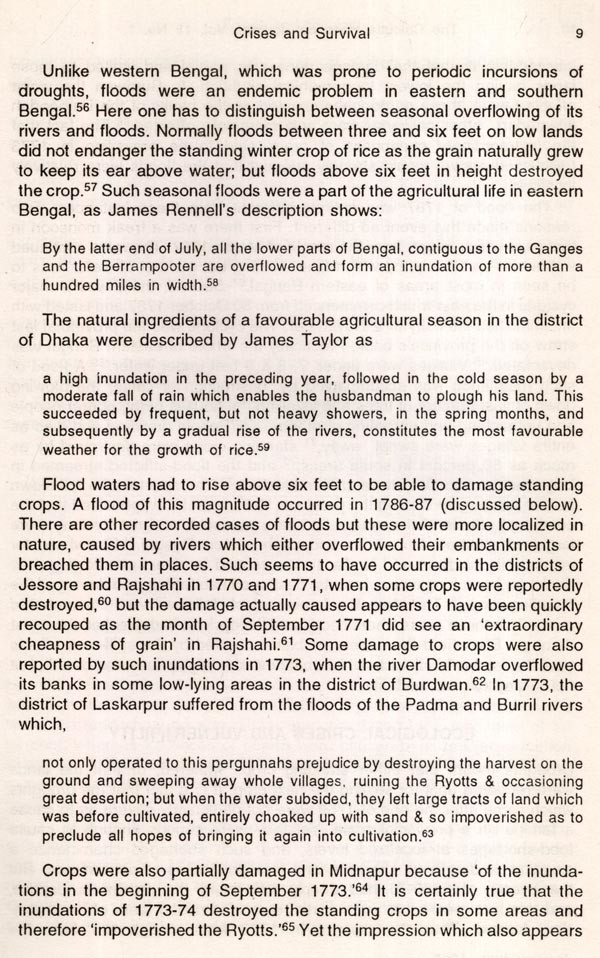 Crises and Survival 9

Unlike western Bengal, which was prone to periodic incursions of droughts, floods were an endemic problem in eastern and southern Bengal.$^{56}$ Here one has to distinguish between seasonal overflowing of its rivers and floods. Normally floods between three and six feet on low lands did not endanger the standing winter crop of rice as the grain naturally grew to keep its ear above water; but floods above six feet in height destroyed the crop.$^{57}$ Such seasonal floods were a part of the agricultural life in eastern Bengal, as James Rennell's description shows:

By the latter end of July, all the lower parts of Bengal, contiguous to the Ganges and the Berrampooter are overflowed and form an inundation of more than a hundred miles in width.$^{58}$

The natural ingredients of a favourable agricultural season in the district of Dhaka were described by James Taylor as

a high inundation in the preceding year, followed in the cold season by a moderate fall of rain which enables the husbandman to plough his land. This succeeded by frequent, but not heavy showers, in the spring months, and subsequently by a gradual rise of the rivers, constitutes the most favourable weather for the growth of rice.$^{59}$

Flood waters had to rise above six feet to be able to damage standing crops. A flood of this magnitude occurred in 1786-87 (discussed below). There are other recorded cases of floods but these were more localized in nature, caused by rivers which either overflowed their embankments or breached them in places. Such seems to have occurred in the districts of Jessore and Rajshahi in 1770 and 1771, when some crops were reportedly destroyed,$^{60}$ but the damage actually caused appears to have been quickly recouped as the month of September 1771 did see an 'extraordinary cheapness of grain' in Rajshahi.$^{61}$ Some damage to crops were also reported by such inundations in 1773, when the river Damodar overflowed its banks in some low-lying areas in the district of Burdwan.$^{62}$ In 1773, the district of Laskarpur suffered from the floods of the Padma and Burril rivers which,

not only operated to this pergunnahs prejudice by destroying the harvest on the ground and sweeping away whole villages, ruining the Ryotts & occasioning great desertion; but when the water subsided, they left large tracts of land which was before cultivated, entirely choaked up with sand & so impoverished as to preclude all hopes of bringing it again into cultivation.$^{63}$

Crops were also partially damaged in Midnapur because 'of the inundations in the beginning of September 1773.'$^{64}$ It is certainly true that the inundations of 1773-74 destroyed the standing crops in some areas and therefore 'impoverished the Ryotts.'$^{65}$ Yet the impression which also appears